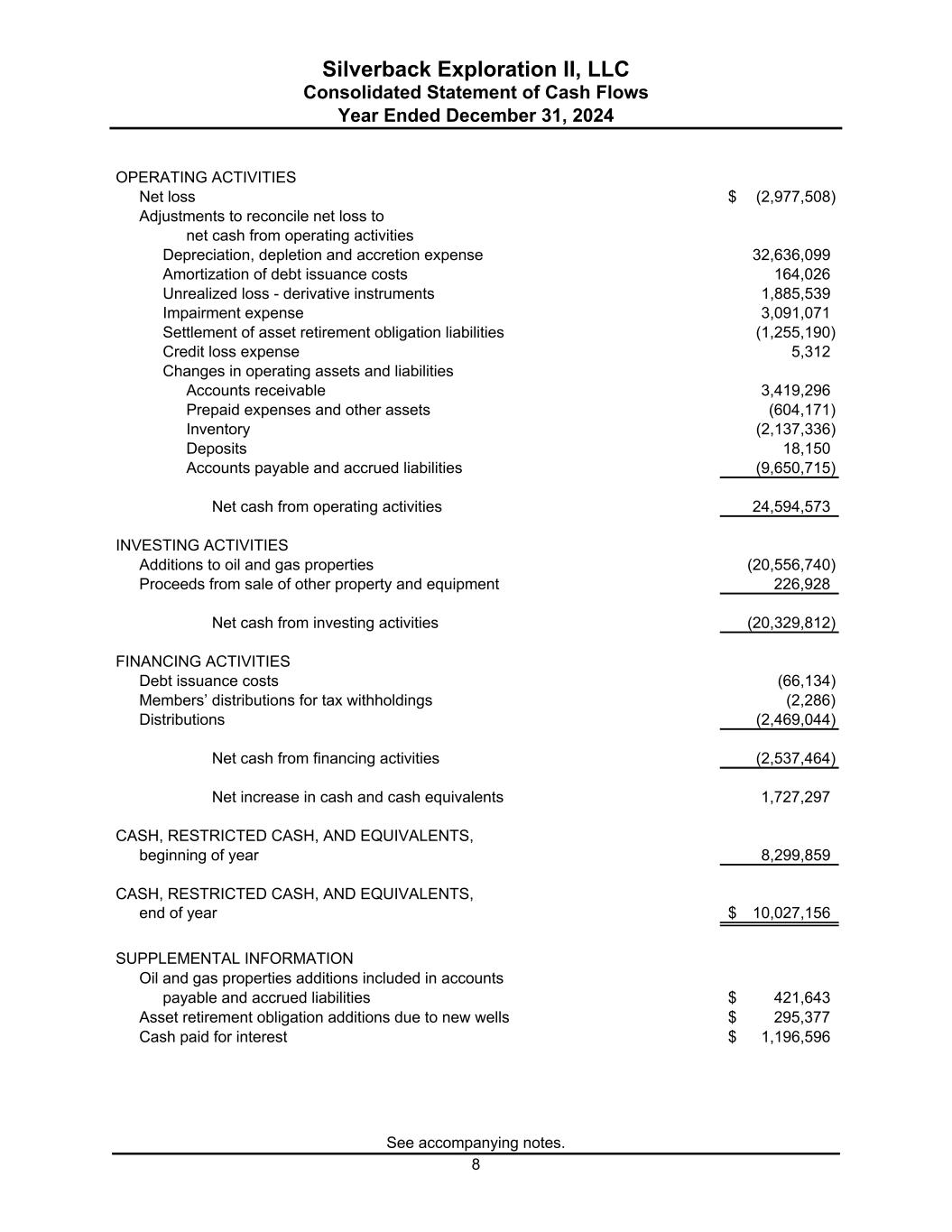 Silverback Exploration II, LLC
Consolidated Statement of Cash Flows
Year Ended December 31, 2024

| | |
|---|---|
| OPERATING ACTIVITIES | |
| Net loss | $ (2,977,508) |
| Adjustments to reconcile net loss to net cash from operating activities | |
| Depreciation, depletion and accretion expense | 32,636,099 |
| Amortization of debt issuance costs | 164,026 |
| Unrealized loss - derivative instruments | 1,885,539 |
| Impairment expense | 3,091,071 |
| Settlement of asset retirement obligation liabilities | (1,255,190) |
| Credit loss expense | 5,312 |
| Changes in operating assets and liabilities | |
| Accounts receivable | 3,419,296 |
| Prepaid expenses and other assets | (604,171) |
| Inventory | (2,137,336) |
| Deposits | 18,150 |
| Accounts payable and accrued liabilities | (9,650,715) |
| Net cash from operating activities | 24,594,573 |
| INVESTING ACTIVITIES | |
| Additions to oil and gas properties | (20,556,740) |
| Proceeds from sale of other property and equipment | 226,928 |
| Net cash from investing activities | (20,329,812) |
| FINANCING ACTIVITIES | |
| Debt issuance costs | (66,134) |
| Members' distributions for tax withholdings | (2,286) |
| Distributions | (2,469,044) |
| Net cash from financing activities | (2,537,464) |
| Net increase in cash and cash equivalents | 1,727,297 |
| CASH, RESTRICTED CASH, AND EQUIVALENTS, beginning of year | 8,299,859 |
| CASH, RESTRICTED CASH, AND EQUIVALENTS, end of year | $ 10,027,156 |
| SUPPLEMENTAL INFORMATION | |
| Oil and gas properties additions included in accounts payable and accrued liabilities | $ 421,643 |
| Asset retirement obligation additions due to new wells | $ 295,377 |
| Cash paid for interest | $ 1,196,596 |

See accompanying notes.
8